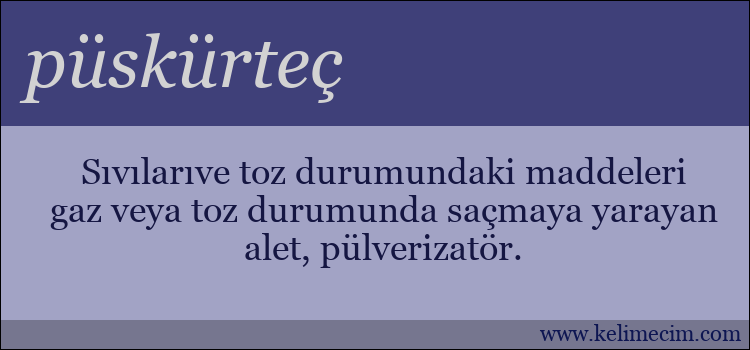 püskürteç

Sıvılarıve toz durumundaki maddeleri gaz veya toz durumunda saçmaya yarayan alet, pülverizatör.

www.kelimecim.com